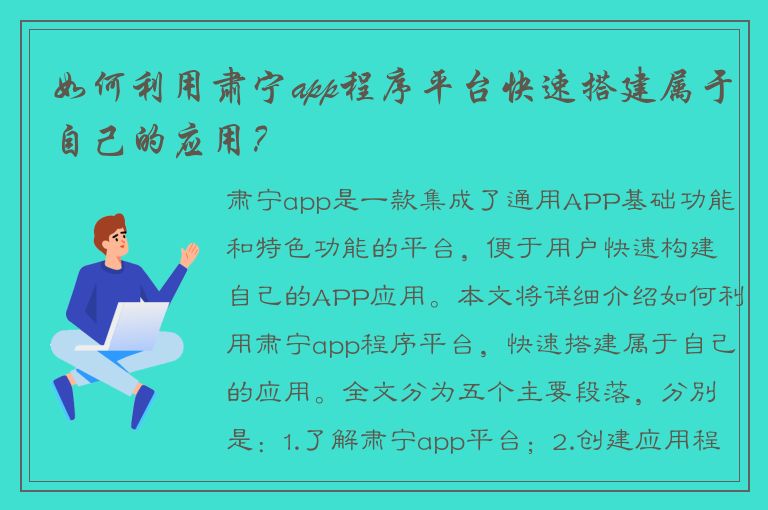 如何利用肃宁app程序平台快速搭建属于自己的应用？

肃宁app是一款集成了通用APP基础功能和特色功能的平台，便于用户快速构建自己的APP应用。本文将详细介绍如何利用肃宁app程序平台，快速搭建属于自己的应用。全文分为五个主要段落，分别是：1.了解肃宁app平台；2.创建应用程